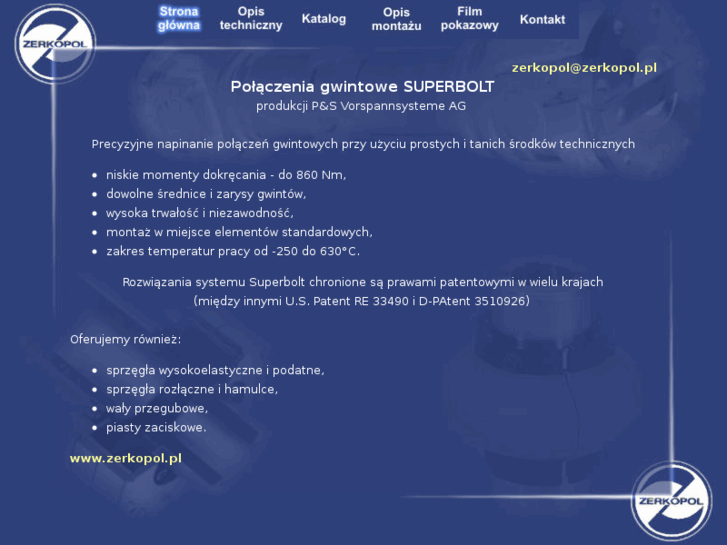 ZERKOPOL

Strona główna
Opis techniczny
Katalog
Opis montażu
Film pokazowy
Kontakt

zerkopol@zerkopol.pl

Połączenia gwintowe SUPERBOLT
produkcji P&S Vorspannsysteme AG

Precyzyjne napinanie połączeń gwintowych przy użyciu prostych i tanich środków technicznych

- niskie momenty dokręcania - do 860 Nm,
- dowolne średnice i zarysy gwintów,
- wysoka trwałość i niezawodność,
- montaż w miejsce elementów standardowych,
- zakres temperatur pracy od -250 do 630°C.

Rozwiązania systemu Superbolt chronione są prawami patentowymi w wielu krajach
(między innymi U.S. Patent RE 33490 i D-PAtent 3510926)

Oferujemy również:

- sprzęgła wysokoelastyczne i podatne,
- sprzęgła rozłączne i hamulce,
- wały przegubowe,
- piasty zaciskowe.

www.zerkopol.pl

ZERKOPOL